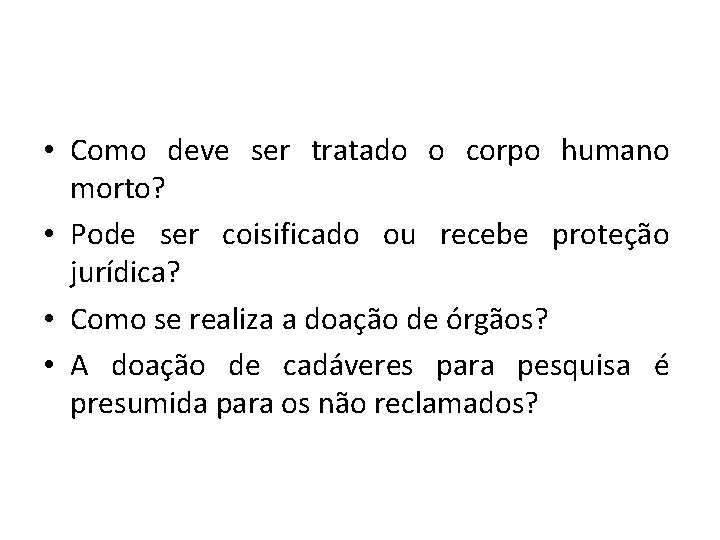 • Como deve ser tratado o corpo humano morto?
• Pode ser coisificado ou recebe proteção jurídica?
• Como se realiza a doação de órgãos?
• A doação de cadáveres para pesquisa é presumida para os não reclamados?